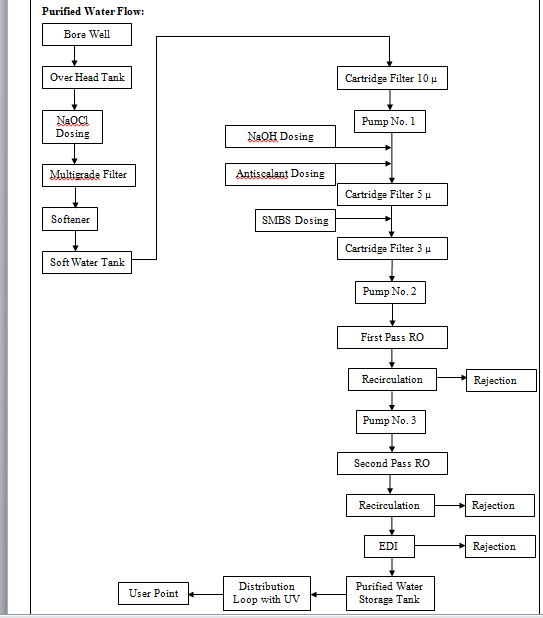 Purified Water Flow:

Bore Well

Over Head Tank

NaOCl Dosing

Multigrade Filter

Softener

Soft Water Tank

Cartridge Filter 10 µ

Pump No. 1

NaOH Dosing

Antiscalant Dosing

Cartridge Filter 5 µ

SMBS Dosing

Cartridge Filter 3 µ

Pump No. 2

First Pass RO

Recirculation

Rejection

Pump No. 3

Second Pass RO

Recirculation

Rejection

EDI

Rejection

Purified Water Storage Tank

Distribution Loop with UV

User Point